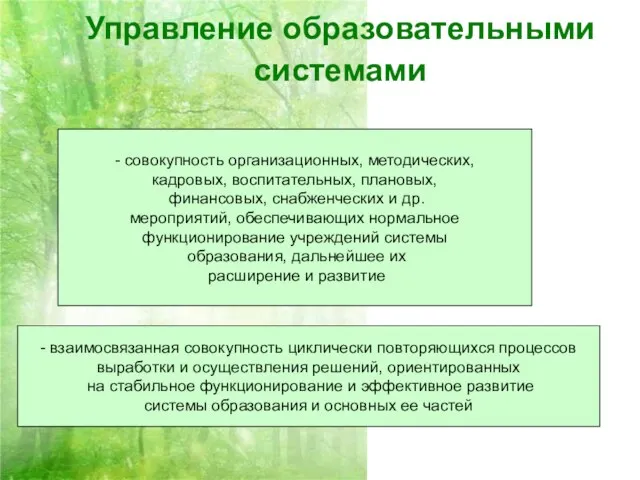 Управление образовательными системами

- совокупность организационных, методических, кадровых, воспитательных, плановых, финансовых, снабженческих и др. мероприятий, обеспечивающих нормальное функционирование учреждений системы образования, дальнейшее их расширение и развитие

- взаимосвязанная совокупность циклически повторяющихся процессов выработки и осуществления решений, ориентированных на стабильное функционирование и эффективное развитие системы образования и основных ее частей